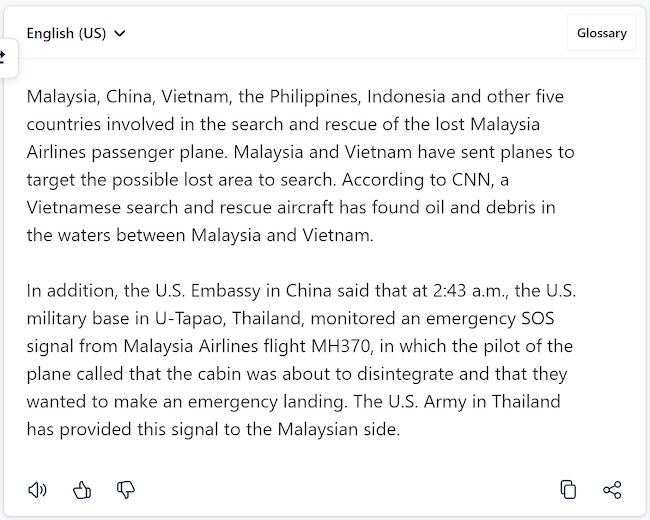 English (US)

Glossary

Malaysia, China, Vietnam, the Philippines, Indonesia and other five countries involved in the search and rescue of the lost Malaysia Airlines passenger plane. Malaysia and Vietnam have sent planes to target the possible lost area to search. According to CNN, a Vietnamese search and rescue aircraft has found oil and debris in the waters between Malaysia and Vietnam.

In addition, the U.S. Embassy in China said that at 2:43 a.m., the U.S. military base in U-Tapao, Thailand, monitored an emergency SOS signal from Malaysia Airlines flight MH370, in which the pilot of the plane called that the cabin was about to disintegrate and that they wanted to make an emergency landing. The U.S. Army in Thailand has provided this signal to the Malaysian side.